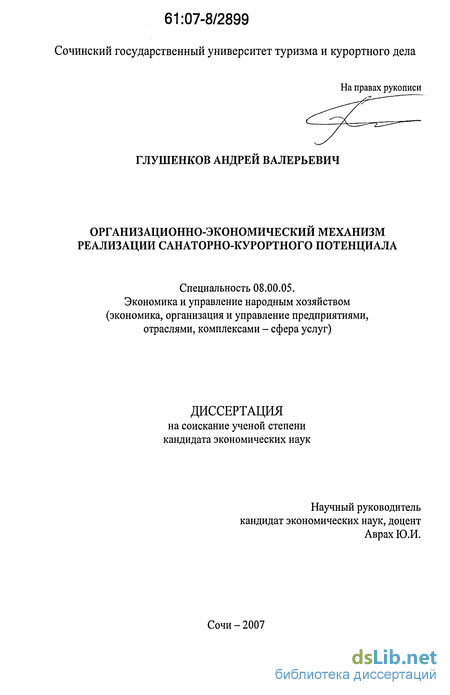 61:07-8/2899

Сочинский государственный университет туризма и курортного дела

На правах рукописи

ГЛУШЕНКОВ АНДРЕЙ ВАЛЕРЬЕВИЧ

ОРГАНИЗАЦИОННО-ЭКОНОМИЧЕСКИЙ МЕХАНИЗМ РЕАЛИЗАЦИИ САНАТОРНО-КУРОРТНОГО ПОТЕНЦИАЛА

Специальность 08.00.05.
Экономика и управление народным хозяйством (экономика, организация и управление предприятиями, отраслями, комплексами – сфера услуг)

ДИССЕРТАЦИЯ
на соискание ученой степени кандидата экономических наук

Научный руководитель
кандидат экономических наук, доцент
Аврах Ю.И.

Сочи – 2007

dsLib.net
библиотека диссертаций